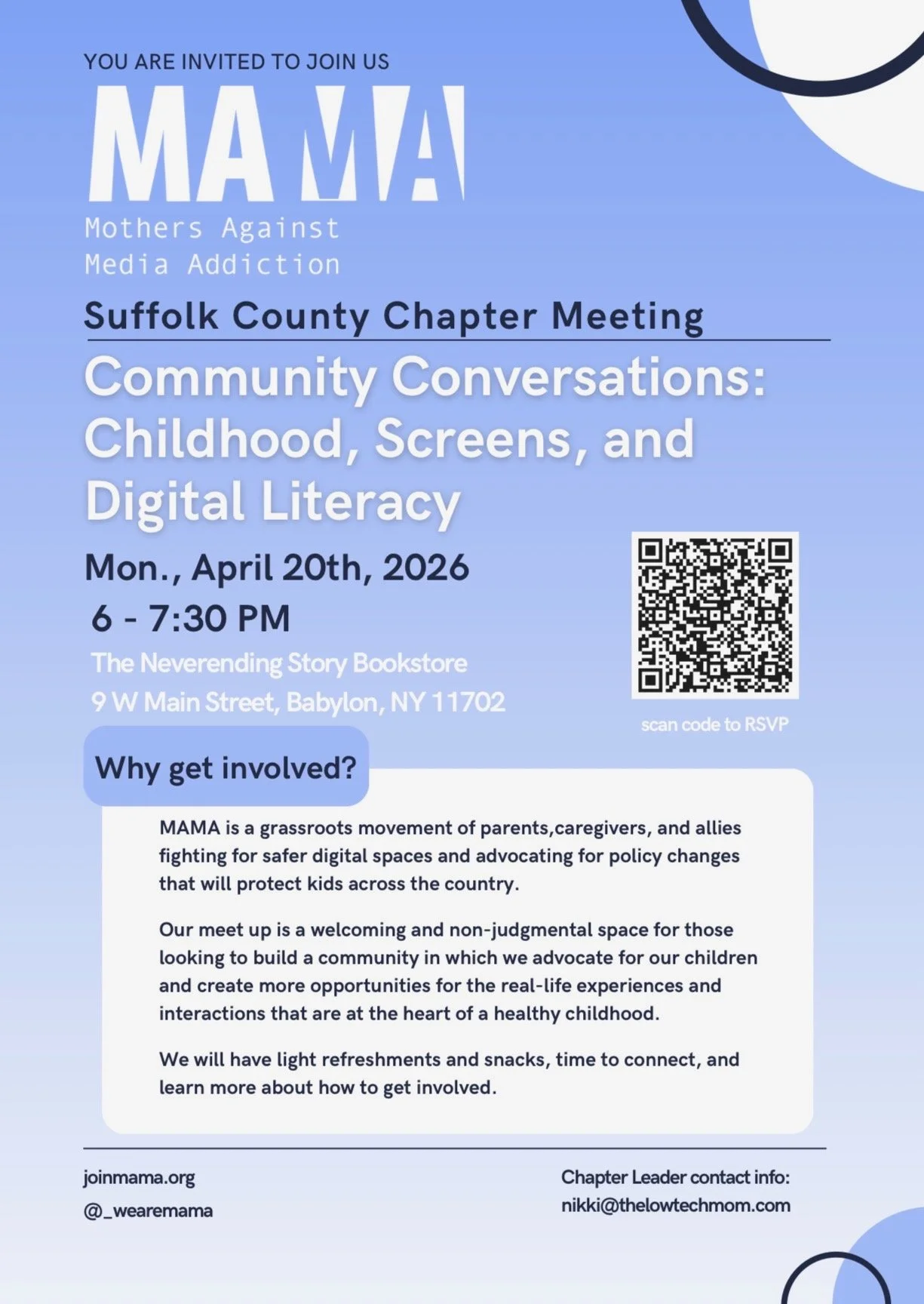 YOU ARE INVITED TO JOIN US

MAMA

Mothers Against Media Addiction

Suffolk County Chapter Meeting

Community Conversations: Childhood, Screens, and Digital Literacy

Mon., April 20th, 2026

6 - 7:30 PM

The Neverending Story Bookstore

9 W Main Street, Babylon, NY 11702

scan code to RSVP

Why get involved?

MAMA is a grassroots movement of parents,caregivers, and allies fighting for safer digital spaces and advocating for policy changes that will protect kids across the country.

Our meet up is a welcoming and non-judgmental space for those looking to build a community in which we advocate for our children and create more opportunities for the real-life experiences and interactions that are at the heart of a healthy childhood.

We will have light refreshments and snacks, time to connect, and learn more about how to get involved.

joinmama.org

@_wearemama

Chapter Leader contact info:

nikki@thelowtechmom.com